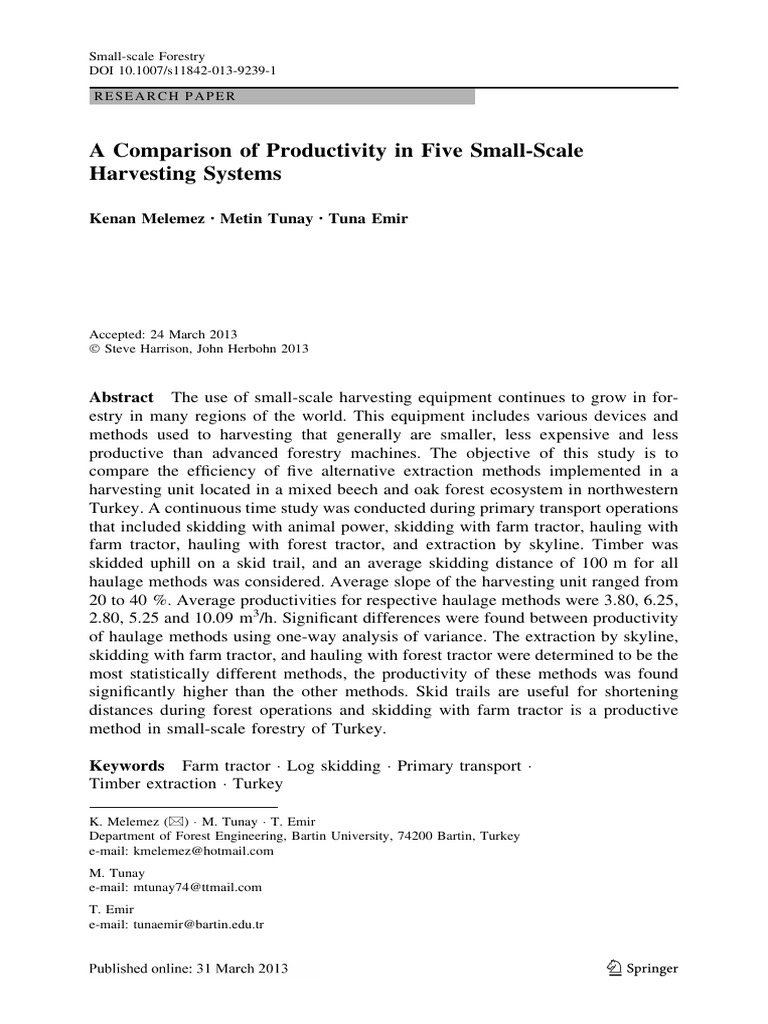 Small-scale Forestry
DOI 10.1007/s11842-013-9239-1

RESEARCH PAPER

A Comparison of Productivity in Five Small-Scale Harvesting Systems

Kenan Melemez · Metin Tunay · Tuna Emir

Accepted: 24 March 2013
© Steve Harrison, John Herbohn 2013

Abstract The use of small-scale harvesting equipment continues to grow in forestry in many regions of the world. This equipment includes various devices and methods used to harvesting that generally are smaller, less expensive and less productive than advanced forestry machines. The objective of this study is to compare the efficiency of five alternative extraction methods implemented in a harvesting unit located in a mixed beech and oak forest ecosystem in northwestern Turkey. A continuous time study was conducted during primary transport operations that included skidding with animal power, skidding with farm tractor, hauling with farm tractor, hauling with forest tractor, and extraction by skyline. Timber was skidded uphill on a skid trail, and an average skidding distance of 100 m for all haulage methods was considered. Average slope of the harvesting unit ranged from 20 to 40 %. Average productivities for respective haulage methods were 3.80, 6.25, 2.80, 5.25 and 10.09 $m^3$/h. Significant differences were found between productivity of haulage methods using one-way analysis of variance. The extraction by skyline, skidding with farm tractor, and hauling with forest tractor were determined to be the most statistically different methods, the productivity of these methods was found significantly higher than the other methods. Skid trails are useful for shortening distances during forest operations and skidding with farm tractor is a productive method in small-scale forestry of Turkey.

Keywords Farm tractor · Log skidding · Primary transport · Timber extraction · Turkey

K. Melemez (✉) · M. Tunay · T. Emir
Department of Forest Engineering, Bartin University, 74200 Bartin, Turkey
e-mail: kmelemez@hotmail.com

M. Tunay
e-mail: mtunay74@ttmail.com

T. Emir
e-mail: tunaemir@bartin.edu.tr

Published online: 31 March 2013

Springer